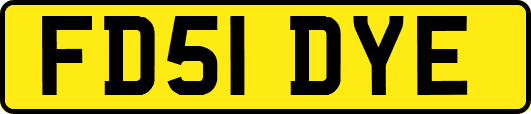 FD51 DYE